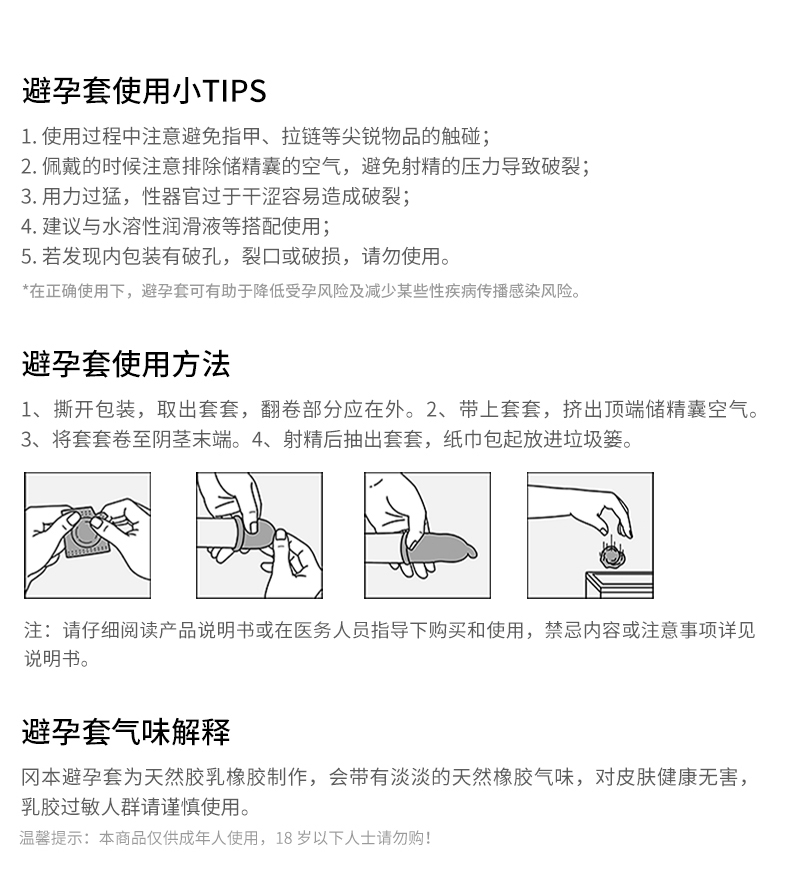 避孕套使用小TIPS

1.使用过程中注意避免指甲、拉链等尖锐物品的触碰；
2.佩戴的时候注意排除储精囊的空气，避免射精的压力导致破裂；
3.用力过猛，性器官过于干涩容易造成破裂；
4.建议与水溶性润滑液等搭配使用；
5.若发现内包装有破孔，裂口或破损，请勿使用。

*在正确使用下，避孕套可有助于降低受孕风险及减少某些性疾病传播感染风险。

避孕套使用方法

1、撕开包装，取出套套，翻卷部分应在外。2、带上套套，挤出顶端储精囊空气。3、将套套卷至阴茎末端。4、射精后抽出套套，纸巾包起放进垃圾篓。

注：请仔细阅读产品说明书或在医务人员指导下购买和使用，禁忌内容或注意事项详见说明书。

避孕套气味解释

冈本避孕套为天然胶乳橡胶制作，会带有淡淡的天然橡胶气味，对皮肤健康无害，乳胶过敏人群请谨慎使用。

温馨提示：本商品仅供成年人使用，18岁以下人士请勿购！